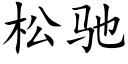 松驰